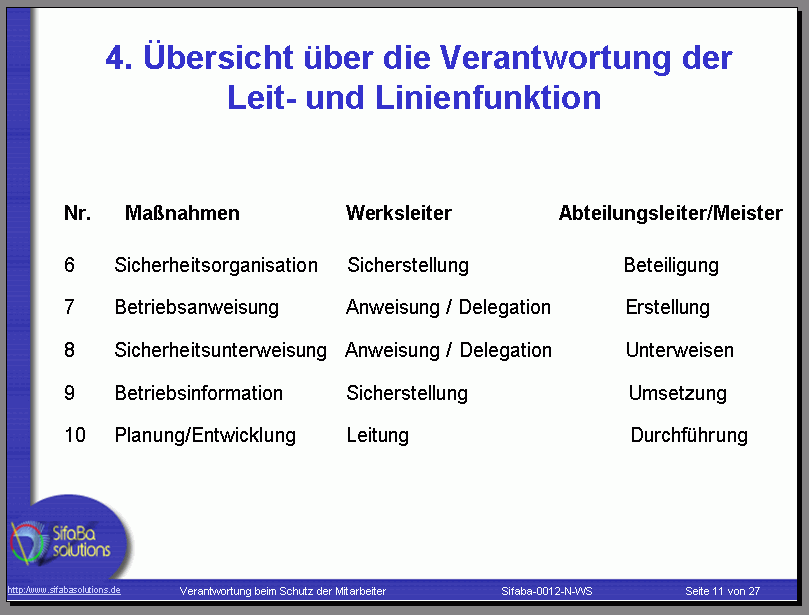 4. Übersicht über die Verantwortung der Leit- und Linienfunktion

| Nr. | Maßnahmen | Werksleiter | Abteilungsleiter/Meister |
|---|---|---|---|
| 6 | Sicherheitsorganisation | Sicherstellung | Beteiligung |
| 7 | Betriebsanweisung | Anweisung / Delegation | Erstellung |
| 8 | Sicherheitsunterweisung | Anweisung / Delegation | Unterweisen |
| 9 | Betriebsinformation | Sicherstellung | Umsetzung |
| 10 | Planung/Entwicklung | Leitung | Durchführung |

SifaBa solutions

http://www.sifabasolutions.de Verantwortung beim Schutz der Mitarbeiter Sifaba-0012-N-WS Seite 11 von 27